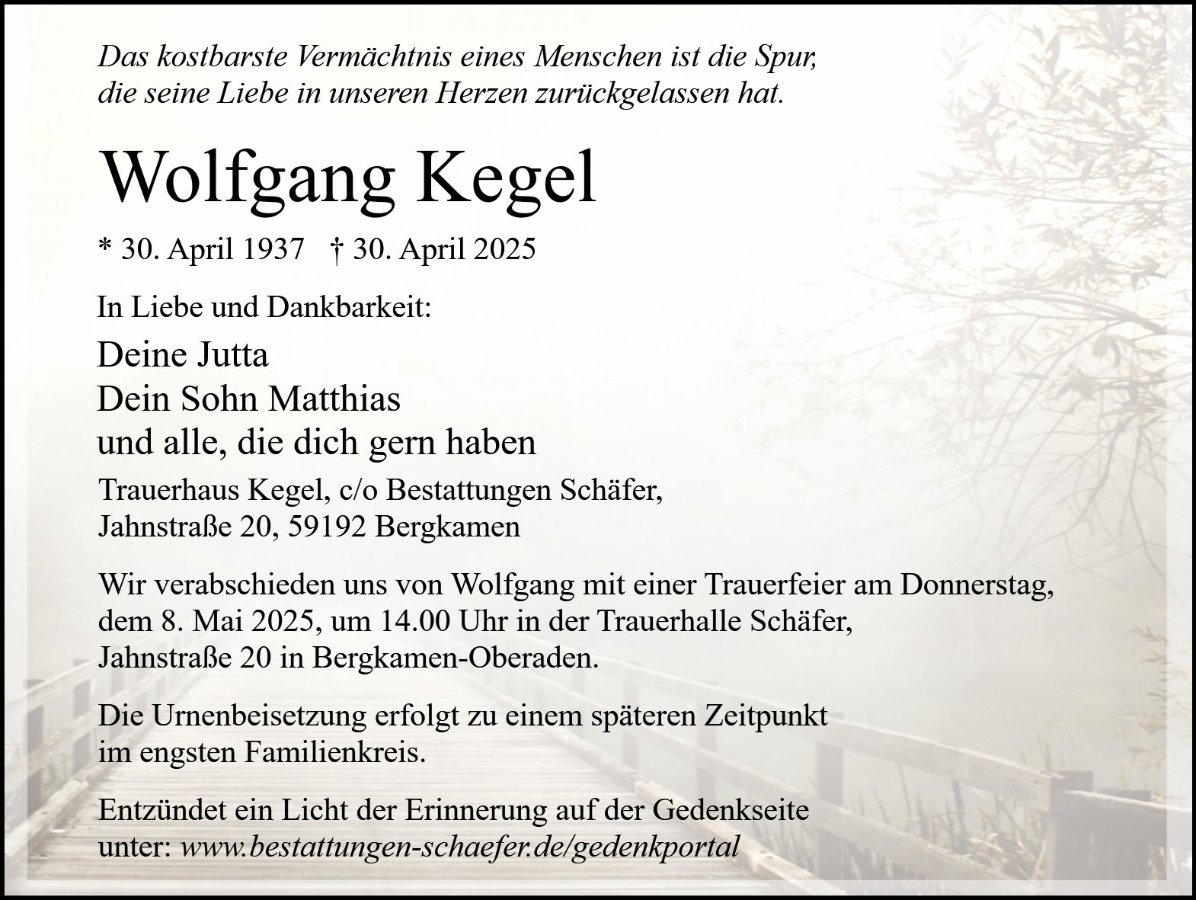 Das kostbarste Vermächtnis eines Menschen ist die Spur, die seine Liebe in unseren Herzen zurückgelassen hat.

Wolfgang Kegel

* 30. April 1937 † 30. April 2025

In Liebe und Dankbarkeit:

Deine Jutta
Dein Sohn Matthias
und alle, die dich gern haben

Trauerhaus Kegel, c/o Bestattungen Schäfer, Jahnstraße 20, 59192 Bergkamen

Wir verabschieden uns von Wolfgang mit einer Trauerfeier am Donnerstag, dem 8. Mai 2025, um 14.00 Uhr in der Trauerhalle Schäfer, Jahnstraße 20 in Bergkamen-Oberaden.

Die Urnenbeisetzung erfolgt zu einem späteren Zeitpunkt im engsten Familienkreis.

Entzündet ein Licht der Erinnerung auf der Gedenkseite unter: www.bestattungen-schaefer.de/gedenkportal